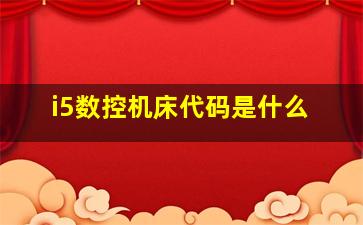 i5数控机床代码是什么